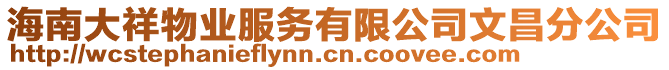 海南大祥物业服务有限公司文昌分公司
http://wcstephanieflynn.cn.coovee.com